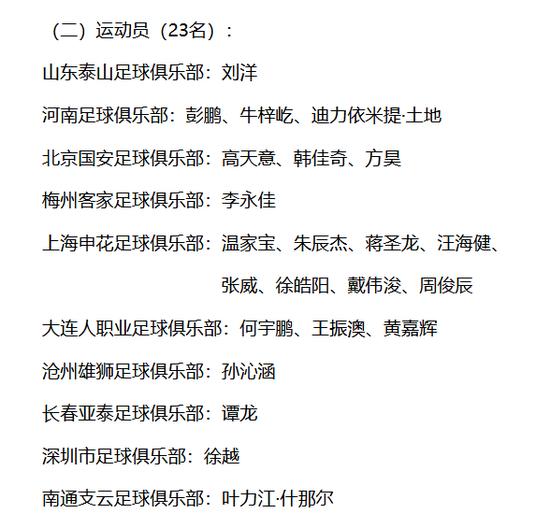 （二）运动员（23名）：

山东泰山足球俱乐部：刘洋

河南足球俱乐部：彭鹏、牛梓屹、迪力依米提·土地

北京国安足球俱乐部：高天意、韩佳奇、方昊

梅州客家足球俱乐部：李永佳

上海申花足球俱乐部：温家宝、朱辰杰、蒋圣龙、汪海健、张威、徐皓阳、戴伟浚、周俊辰

大连人职业足球俱乐部：何宇鹏、王振澳、黄嘉辉

沧州雄狮足球俱乐部：孙沁涵

长春亚泰足球俱乐部：谭龙

深圳市足球俱乐部：徐越

南通支云足球俱乐部：叶力江·什那尔